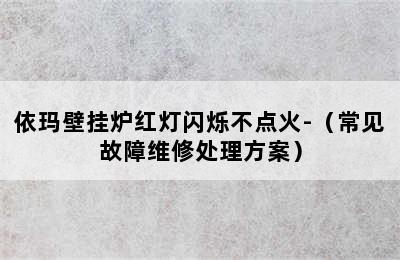 依玛壁挂炉红灯闪烁不点火-（常见故障维修处理方案）